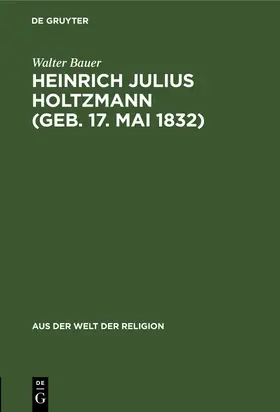 DE GRUYTER

Walter Bauer

HEINRICH JULIUS HOLTZMANN (GEB. 17. MAI 1832)

AUS DER WELT DER RELIGION

DE G